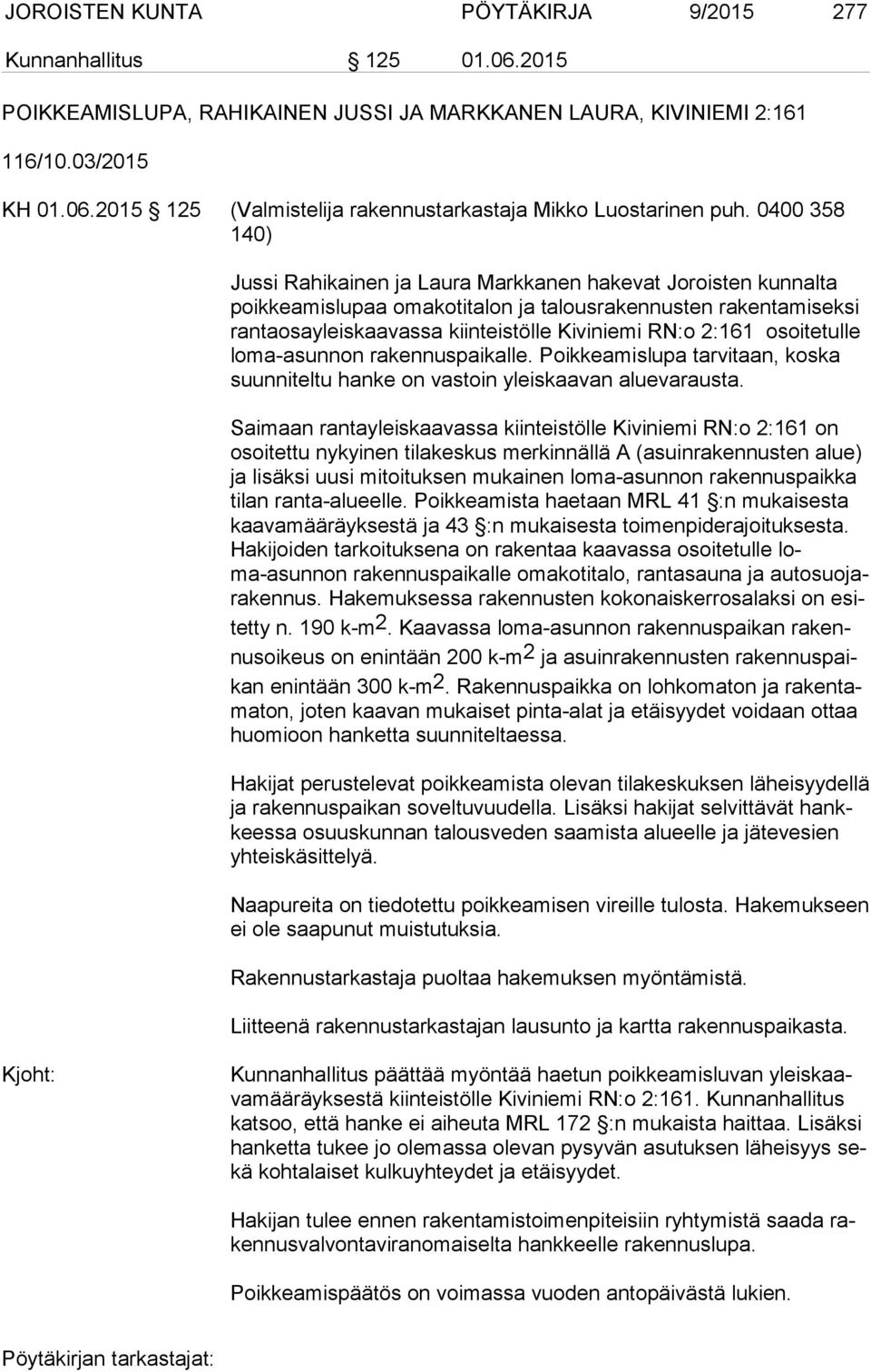 JOROISTEN KUNTA PÖYTÄKIRJA 9/2015 277

Kunnanhallitus § 125 01.06.2015

POIKKEAMISLUPA, RAHIKAINEN JUSSI JA MARKKANEN LAURA, KIVINIEMI 2:161

116/10.03/2015

KH 01.06.2015 § 125 (Valmistelija rakennustarkastaja Mikko Luostarinen puh. 0400 358 140)

Jussi Rahikainen ja Laura Markkanen hakevat Joroisten kunnalta poikkeamislupaa omakotitalon ja talousrakennusten rakentamiseksi rantaosayleiskaavassa kiinteistölle Kiviniemi RN:o 2:161 osoitetulle loma-asunnon rakennuspaikalle. Poikkeamislupa tarvitaan, koska suunniteltu hanke on vastoin yleiskaavan aluevarausta.

Saimaan rantayleiskaavassa kiinteistölle Kiviniemi RN:o 2:161 on osoitettu nykyinen tilakeskus merkinnällä A (asuinrakennusten alue) ja lisäksi uusi mitoituksen mukainen loma-asunnon rakennuspaikka tilan ranta-alueelle. Poikkeamista haetaan MRL 41 §:n mukaisesta kaavamääräyksestä ja 43 §:n mukaisesta toimenpiderajoituksesta. Hakijoiden tarkoituksena on rakentaa kaavassa osoitetulle loma-asunnon rakennuspaikalle omakotitalo, rantasauna ja autosuojarakennus. Hakemuksessa rakennusten kokonaiskerrosalaksi on esitetty n. 190 k-m$^2$. Kaavassa loma-asunnon rakennuspaikan rakennusoikeus on enintään 200 k-m$^2$ ja asuinrakennusten rakennuspaikan enintään 300 k-m$^2$. Rakennuspaikka on lohkomaton ja rakentamaton, joten kaavan mukaiset pinta-alat ja etäisyydet voidaan ottaa huomioon hanketta suunniteltaessa.

Hakijat perustelevat poikkeamista olevan tilakeskuksen läheisyydellä ja rakennuspaikan soveltuvuudella. Lisäksi hakijat selvittävät hankkeessa osuuskunnan talousveden saamista alueelle ja jätevesien yhteiskäsittelyä.

Naapureita on tiedotettu poikkeamisen vireille tulosta. Hakemukseen ei ole saapunut muistutuksia.

Rakennustarkastaja puoltaa hakemuksen myöntämistä.

Liitteenä rakennustarkastajan lausunto ja kartta rakennuspaikasta.

Kjoht: Kunnanhallitus päättää myöntää haetun poikkeamisluvan yleiskaavamääräyksestä kiinteistölle Kiviniemi RN:o 2:161. Kunnanhallitus katsoo, että hanke ei aiheuta MRL 172 §:n mukaista haittaa. Lisäksi hanketta tukee jo olemassa olevan pysyvän asutuksen läheisyys sekä kohtalaiset kulkuyhteydet ja etäisyydet.

Hakijan tulee ennen rakentamistoimenpiteisiin ryhtymistä saada rakennusvalvontaviranomaiselta hankkeelle rakennuslupa.

Poikkeamispäätös on voimassa vuoden antopäivästä lukien.

Pöytäkirjan tarkastajat: